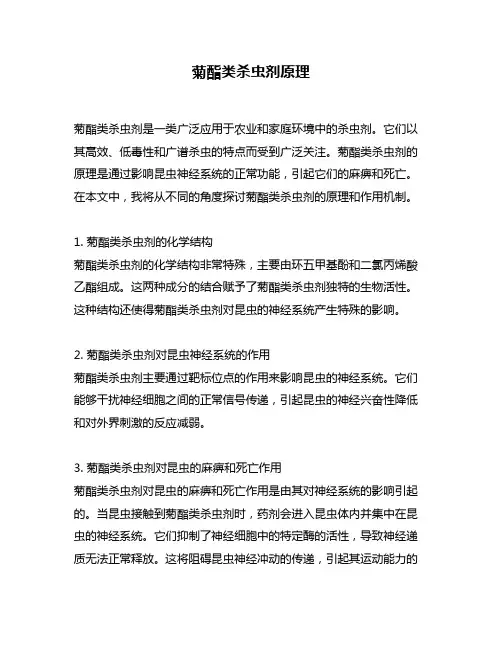 菊酯类杀虫剂原理

菊酯类杀虫剂是一类广泛应用于农业和家庭环境中的杀虫剂。它们以其高效、低毒性和广谱杀虫的特点而受到广泛关注。菊酯类杀虫剂的原理是通过影响昆虫神经系统的正常功能，引起它们的麻痹和死亡。在本文中，我将从不同的角度探讨菊酯类杀虫剂的原理和作用机制。

1. 菊酯类杀虫剂的化学结构
菊酯类杀虫剂的化学结构非常特殊，主要由环五甲基酚和二氯丙烯酸乙酯组成。这两种成分的结合赋予了菊酯类杀虫剂独特的生物活性。这种结构还使得菊酯类杀虫剂对昆虫的神经系统产生特殊的影响。

2. 菊酯类杀虫剂对昆虫神经系统的作用
菊酯类杀虫剂主要通过靶标位点的作用来影响昆虫的神经系统。它们能够干扰神经细胞之间的正常信号传递，引起昆虫的神经兴奋性降低和对外界刺激的反应减弱。

3. 菊酯类杀虫剂对昆虫的麻痹和死亡作用
菊酯类杀虫剂对昆虫的麻痹和死亡作用是由其对神经系统的影响引起的。当昆虫接触到菊酯类杀虫剂时，药剂会进入昆虫体内并集中在昆虫的神经系统。它们抑制了神经细胞中的特定酶的活性，导致神经递质无法正常释放。这将阻碍昆虫神经冲动的传递，引起其运动能力的